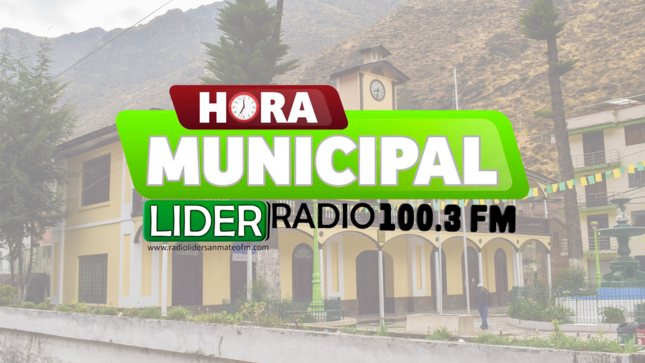 HORA
MUNICIPAL
LIDER RADIO 100.3 FM
www.radiolidersanmateofm.com